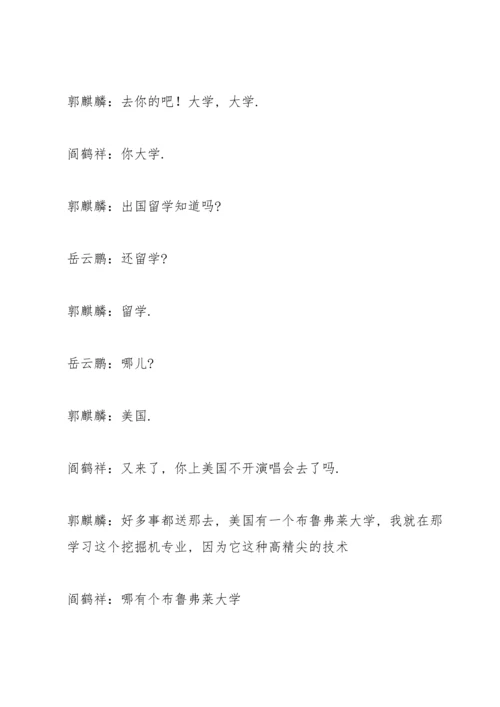 郭麒麟：去你的吧！大学，大学.

阎鹤祥：你大学.

郭麒麟：出国留学知道吗?

岳云鹏：还留学?

郭麒麟：留学.

岳云鹏：哪儿?

郭麒麟：美国.

阎鹤祥：又来了，你上美国不开演唱会去了吗.

郭麒麟：好多事都送那去，美国有一个布鲁弗莱大学，我就在那学习这个挖掘机专业，因为它这种高精尖的技术

阎鹤祥：哪有个布鲁弗莱大学